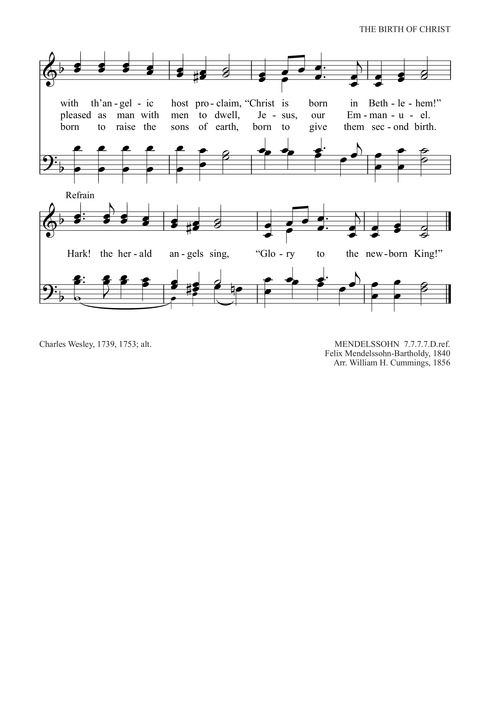 THE BIRTH OF CHRIST

with th'an - gel - ic host pro - claim, "Christ is born in Beth - le - hem!"
pleased as man with men to dwell, Je - sus, our Em - man - u - el.
born to raise the sons of earth, born to give them sec - ond birth.

Refrain

Hark! the her - ald an - gels sing, "Glo - ry to the new - born King!"

Charles Wesley, 1739, 1753; alt.

MENDELSSOHN 7.7.7.7.D.ref.
Felix Mendelssohn-Bartholdy, 1840
Arr. William H. Cummings, 1856